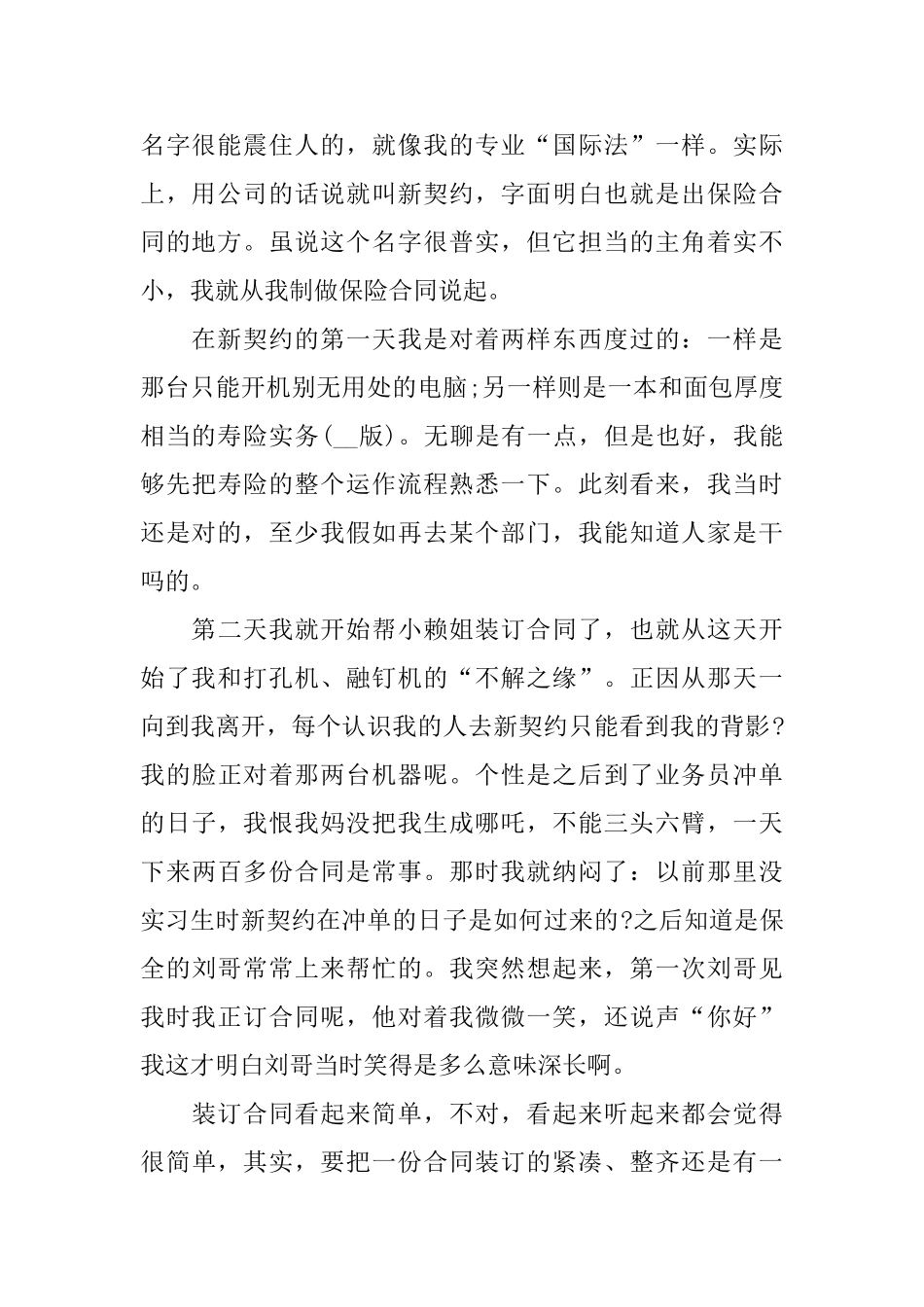 名字很能震住人的，就像我的专业“国际法”一样。实际上，用公司的话说就叫新契约，字面明白也就是出保险合同的地方。虽说这个名字很普实，但它担当的主角着实不小，我就从我制做保险合同说起。

在新契约的第一天我是对着两样东西度过的：一样是那台只能开机别无用处的电脑;另一样则是一本和面包厚度相当的寿险实务(__版)。无聊是有一点，但是也好，我能够先把寿险的整个运作流程熟悉一下。此刻看来，我当时还是对的，至少我假如再去某个部门，我能知道人家是干吗的。

第二天我就开始帮小赖姐装订合同了，也就从这天开始了我和打孔机、融钉机的“不解之缘”。正因从那天一向到我离开，每个认识我的人去新契约只能看到我的背影?我的脸正对着那两台机器呢。个性是之后到了业务员冲单的日子，我恨我妈没把我生成哪吒，不能三头六臂，一天下来两百多份合同是常事。那时我就纳闷了：以前那里没实习生时新契约在冲单的日子是如何过来的?之后知道是保全的刘哥常常上来帮忙的。我突然想起来，第一次刘哥见我时我正订合同呢，他对着我微微一笑，还说声“你好”我这才明白刘哥当时笑得是多么意味深长啊。

装订合同看起来简单，不对，看起来听起来都会觉得很简单，其实，要把一份合同装订的紧凑、整齐还是有一